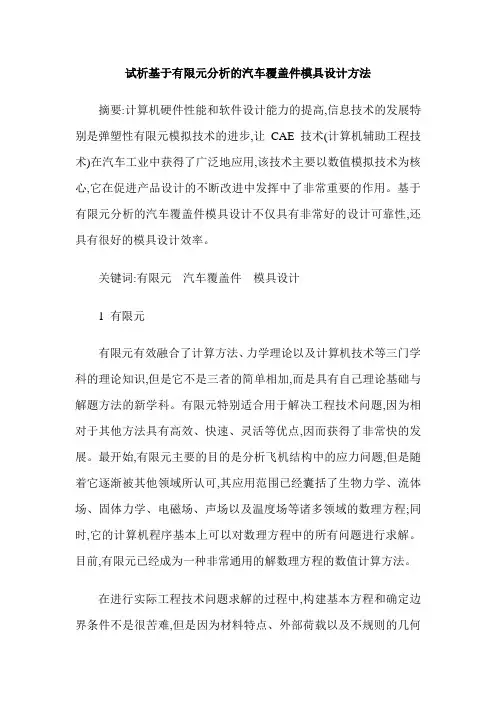 试析基于有限元分析的汽车覆盖件模具设计方法

摘要:计算机硬件性能和软件设计能力的提高,信息技术的发展特别是弹塑性有限元模拟技术的进步,让 CAE 技术(计算机辅助工程技术)在汽车工业中获得了广泛地应用,该技术主要以数值模拟技术为核心,它在促进产品设计的不断改进中发挥中了非常重要的作用。基于有限元分析的汽车覆盖件模具设计不仅具有非常好的设计可靠性,还具有很好的模具设计效率。

关键词:有限元　汽车覆盖件　模具设计

1 有限元

有限元有效融合了计算方法、力学理论以及计算机技术等三门学科的理论知识,但是它不是三者的简单相加,而是具有自己理论基础与解题方法的新学科。有限元特别适合用于解决工程技术问题,因为相对于其他方法具有高效、快速、灵活等优点,因而获得了非常快的发展。最开始,有限元主要的目的是分析飞机结构中的应力问题,但是随着它逐渐被其他领域所认可,其应用范围已经囊括了生物力学、流体场、固体力学、电磁场、声场以及温度场等诸多领域的数理方程;同时,它的计算机程序基本上可以对数理方程中的所有问题进行求解。目前,有限元已经成为一种非常通用的解数理方程的数值计算方法。

在进行实际工程技术问题求解的过程中,构建基本方程和确定边界条件不是很苦难,但是因为材料特点、外部荷载以及不规则的几何